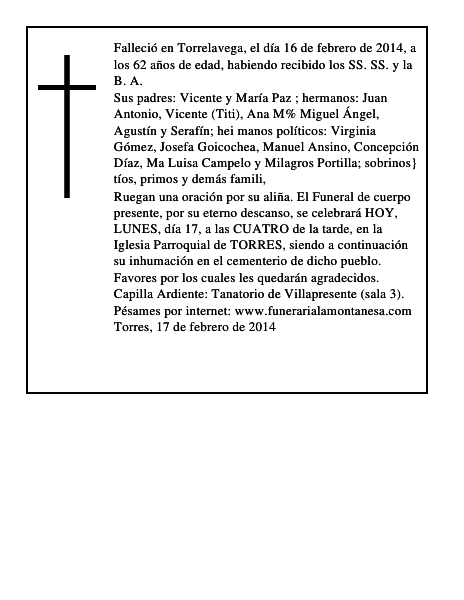 Falleció en Torrelavega, el día 16 de febrero de 2014, a los 62 años de edad, habiendo recibido los SS. SS. y la B. A.
Sus padres: Vicente y María Paz ; hermanos: Juan Antonio, Vicente (Titi), Ana M% Miguel Ángel, Agustín y Serafín; hei manos políticos: Virginia Gómez, Josefa Goicochea, Manuel Ansino, Concepción Díaz, Ma Luisa Campelo y Milagros Portilla; sobrinos} tíos, primos y demás famili,
Ruegan una oración por su aliña. El Funeral de cuerpo presente, por su eterno descanso, se celebrará HOY, LUNES, día 17, a las CUATRO de la tarde, en la Iglesia Parroquial de TORRES, siendo a continuación su inhumación en el cementerio de dicho pueblo.
Favores por los cuales les quedarán agradecidos.
Capilla Ardiente: Tanatorio de Villapresente (sala 3).
Pésames por internet: www.funerarialamontanesa.com
Torres, 17 de febrero de 2014